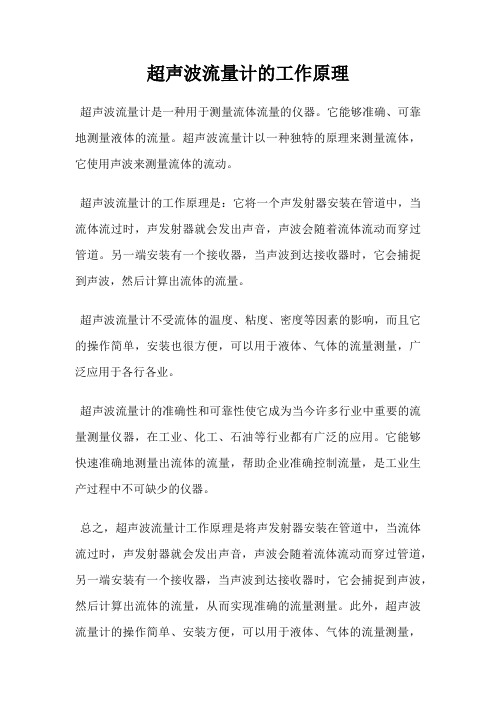 超声波流量计的工作原理

超声波流量计是一种用于测量流体流量的仪器。它能够准确、可靠地测量液体的流量。超声波流量计以一种独特的原理来测量流体，它使用声波来测量流体的流动。

超声波流量计的工作原理是：它将一个声发射器安装在管道中，当流体流过时，声发射器就会发出声音，声波会随着流体流动而穿过管道。另一端安装有一个接收器，当声波到达接收器时，它会捕捉到声波，然后计算出流体的流量。

超声波流量计不受流体的温度、粘度、密度等因素的影响，而且它的操作简单，安装也很方便，可以用于液体、气体的流量测量，广泛应用于各行各业。

超声波流量计的准确性和可靠性使它成为当今许多行业中重要的流量测量仪器，在工业、化工、石油等行业都有广泛的应用。它能够快速准确地测量出流体的流量，帮助企业准确控制流量，是工业生产过程中不可缺少的仪器。

总之，超声波流量计工作原理是将声发射器安装在管道中，当流体流过时，声发射器就会发出声音，声波会随着流体流动而穿过管道，另一端安装有一个接收器，当声波到达接收器时，它会捕捉到声波，然后计算出流体的流量，从而实现准确的流量测量。此外，超声波流量计的操作简单、安装方便，可以用于液体、气体的流量测量，